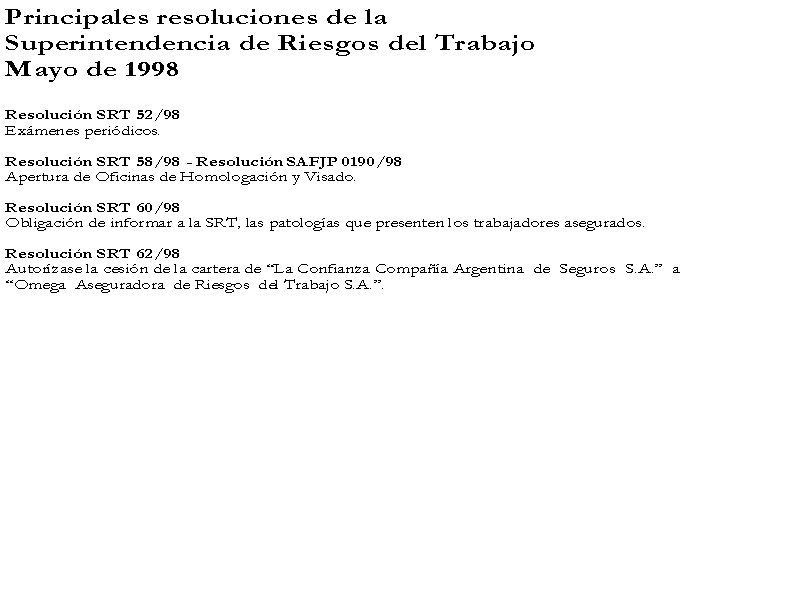 Principales resoluciones de la Superintendencia de Riesgos del Trabajo
Mayo de 1998

Resolución SRT 52/98
Exámenes periódicos.

Resolución SRT 58/98 - Resolución SAFJP 0190/98
Apertura de Oficinas de Homologación y Visado.

Resolución SRT 60/98
Obligación de informar a la SRT, las patologías que presenten los trabajadores asegurados.

Resolución SRT 62/98
Autorízase la cesión de la cartera de “La Confianza Compañía Argentina de Seguros S.A.” a “Omega Aseguradora de Riesgos del Trabajo S.A.”.